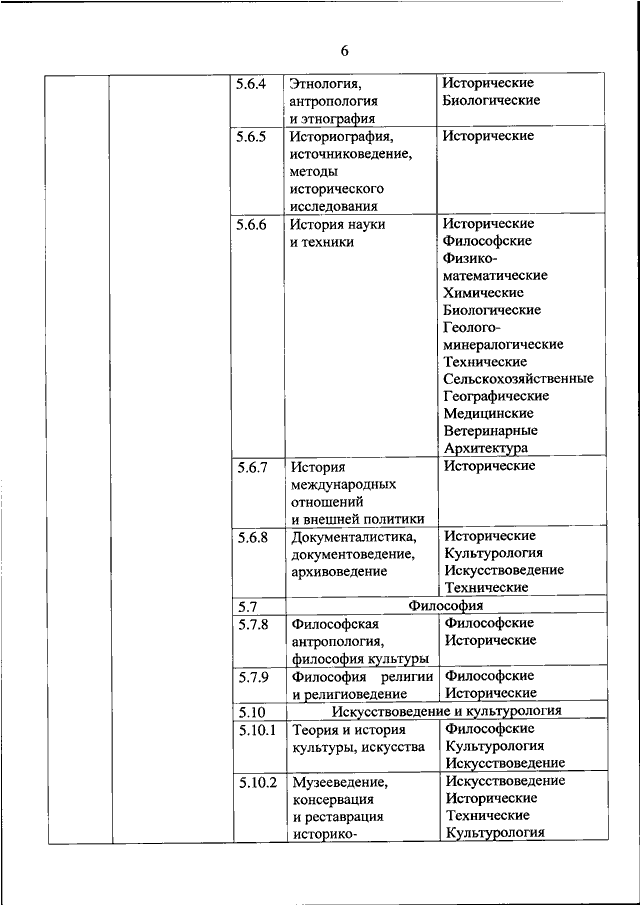 6

| | | | | |
|---|---|---|---|---|
| | | 5.6.4 | Этнология, антропология и этнография | Исторические Биологические |
| | | 5.6.5 | Историография, источниковедение, методы исторического исследования | Исторические |
| | | 5.6.6 | История науки и техники | Исторические Философские Физико-математические Химические Биологические Геолого-минералогические Технические Сельскохозяйственные Географические Медицинские Ветеринарные Архитектура |
| | | 5.6.7 | История международных отношений и внешней политики | Исторические |
| | | 5.6.8 | Документалистика, документоведение, архивоведение | Исторические Культурология Искусствоведение Технические |
| | | 5.7 | Философия | |
| | | 5.7.8 | Философская антропология, философия культуры | Философские Исторические |
| | | 5.7.9 | Философия религии и религиоведение | Философские Исторические |
| | | 5.10 | Искусствоведение и культурология | |
| | | 5.10.1 | Теория и история культуры, искусства | Философские Культурология Искусствоведение |
| | | 5.10.2 | Музееведение, консервация и реставрация историко- | Искусствоведение Исторические Технические Культурология |